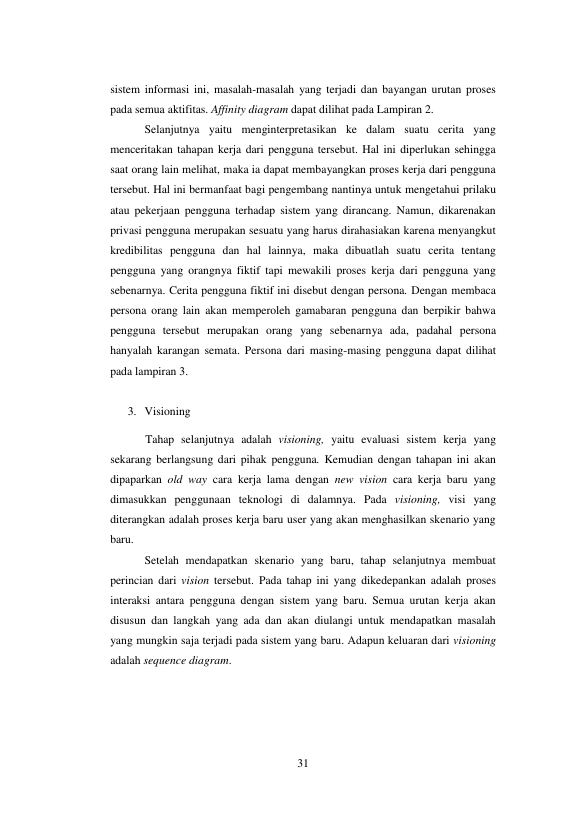 sistem informasi ini, masalah-masalah yang terjadi dan bayangan urutan proses pada semua aktifitas. Affinity diagram dapat dilihat pada Lampiran 2.

Selanjutnya yaitu menginterpretasikan ke dalam suatu cerita yang menceritakan tahapan kerja dari pengguna tersebut. Hal ini diperlukan sehingga saat orang lain melihat, maka ia dapat membayangkan proses kerja dari pengguna tersebut. Hal ini bermanfaat bagi pengembang nantinya untuk mengetahui prilaku atau pekerjaan pengguna terhadap sistem yang dirancang. Namun, dikarenakan privasi pengguna merupakan sesuatu yang harus dirahasiakan karena menyangkut kredibilitas pengguna dan hal lainnya, maka dibuatlah suatu cerita tentang pengguna yang orangnya fiktif tapi mewakili proses kerja dari pengguna yang sebenarnya. Cerita pengguna fiktif ini disebut dengan persona. Dengan membaca persona orang lain akan memperoleh gamabaran pengguna dan berpikir bahwa pengguna tersebut merupakan orang yang sebenarnya ada, padahal persona hanyalah karangan semata. Persona dari masing-masing pengguna dapat dilihat pada lampiran 3.

3. Visioning

Tahap selanjutnya adalah visioning, yaitu evaluasi sistem kerja yang sekarang berlangsung dari pihak pengguna. Kemudian dengan tahapan ini akan dipaparkan old way cara kerja lama dengan new vision cara kerja baru yang dimasukkan penggunaan teknologi di dalamnya. Pada visioning, visi yang diterangkan adalah proses kerja baru user yang akan menghasilkan skenario yang baru.

Setelah mendapatkan skenario yang baru, tahap selanjutnya membuat perincian dari vision tersebut. Pada tahap ini yang dikedepankan adalah proses interaksi antara pengguna dengan sistem yang baru. Semua urutan kerja akan disusun dan langkah yang ada dan akan diulangi untuk mendapatkan masalah yang mungkin saja terjadi pada sistem yang baru. Adapun keluaran dari visioning adalah sequence diagram.

31